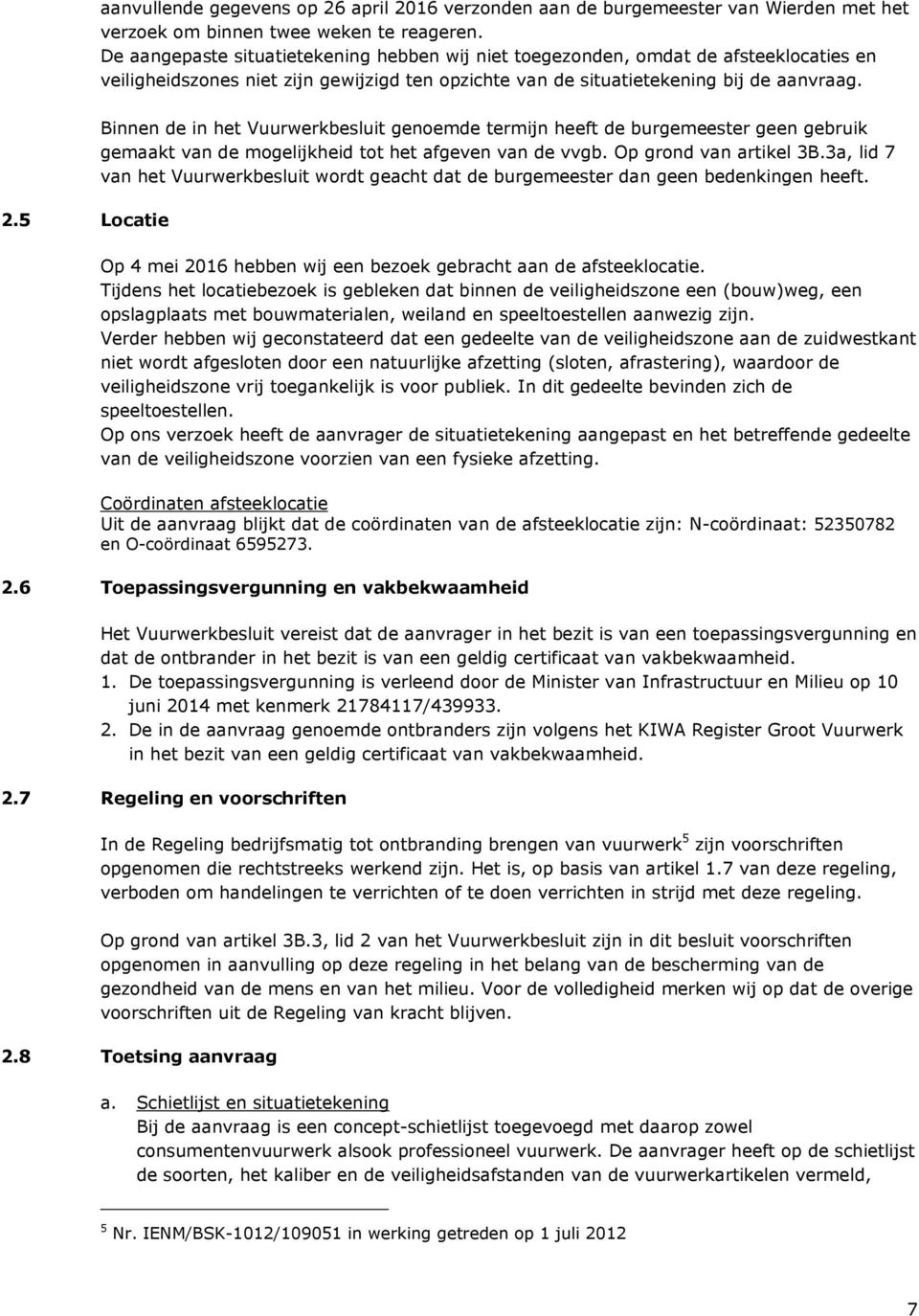 aanvullende gegevens op 26 april 2016 verzonden aan de burgemeester van Wierden met het verzoek om binnen twee weken te reageren.
De aangepaste situatietekening hebben wij niet toegezonden, omdat de afsteeklocaties en veiligheidszones niet zijn gewijzigd ten opzichte van de situatietekening bij de aanvraag.

Binnen de in het Vuurwerkbesluit genoemde termijn heeft de burgemeester geen gebruik gemaakt van de mogelijkheid tot het afgeven van de vvgb. Op grond van artikel 3B.3a, lid 7 van het Vuurwerkbesluit wordt geacht dat de burgemeester dan geen bedenkingen heeft.

2.5 Locatie

Op 4 mei 2016 hebben wij een bezoek gebracht aan de afsteeklocatie.
Tijdens het locatiebezoek is gebleken dat binnen de veiligheidszone een (bouw)weg, een opslagplaats met bouwmaterialen, weiland en speeltoestellen aanwezig zijn.
Verder hebben wij geconstateerd dat een gedeelte van de veiligheidszone aan de zuidwestkant niet wordt afgesloten door een natuurlijke afzetting (sloten, afrastering), waardoor de veiligheidszone vrij toegankelijk is voor publiek. In dit gedeelte bevinden zich de speeltoestellen.
Op ons verzoek heeft de aanvrager de situatietekening aangepast en het betreffende gedeelte van de veiligheidszone voorzien van een fysieke afzetting.

Coördinaten afsteeklocatie
Uit de aanvraag blijkt dat de coördinaten van de afsteeklocatie zijn: N-coördinaat: 52350782 en O-coördinaat 6595273.

2.6 Toepassingsvergunning en vakbekwaamheid

Het Vuurwerkbesluit vereist dat de aanvrager in het bezit is van een toepassingsvergunning en dat de ontbrander in het bezit is van een geldig certificaat van vakbekwaamheid.
1. De toepassingsvergunning is verleend door de Minister van Infrastructuur en Milieu op 10 juni 2014 met kenmerk 21784117/439933.
2. De in de aanvraag genoemde ontbranders zijn volgens het KIWA Register Groot Vuurwerk in het bezit van een geldig certificaat van vakbekwaamheid.

2.7 Regeling en voorschriften

In de Regeling bedrijfsmatig tot ontbranding brengen van vuurwerk$^5$ zijn voorschriften opgenomen die rechtstreeks werkend zijn. Het is, op basis van artikel 1.7 van deze regeling, verboden om handelingen te verrichten of te doen verrichten in strijd met deze regeling.

Op grond van artikel 3B.3, lid 2 van het Vuurwerkbesluit zijn in dit besluit voorschriften opgenomen in aanvulling op deze regeling in het belang van de bescherming van de gezondheid van de mens en van het milieu. Voor de volledigheid merken wij op dat de overige voorschriften uit de Regeling van kracht blijven.

2.8 Toetsing aanvraag

a. Schietlijst en situatietekening
Bij de aanvraag is een concept-schietlijst toegevoegd met daarop zowel consumentenvuurwerk alsook professioneel vuurwerk. De aanvrager heeft op de schietlijst de soorten, het kaliber en de veiligheidsafstanden van de vuurwerkartikelen vermeld,

$^5$ Nr. IENM/BSK-1012/109051 in werking getreden op 1 juli 2012

7